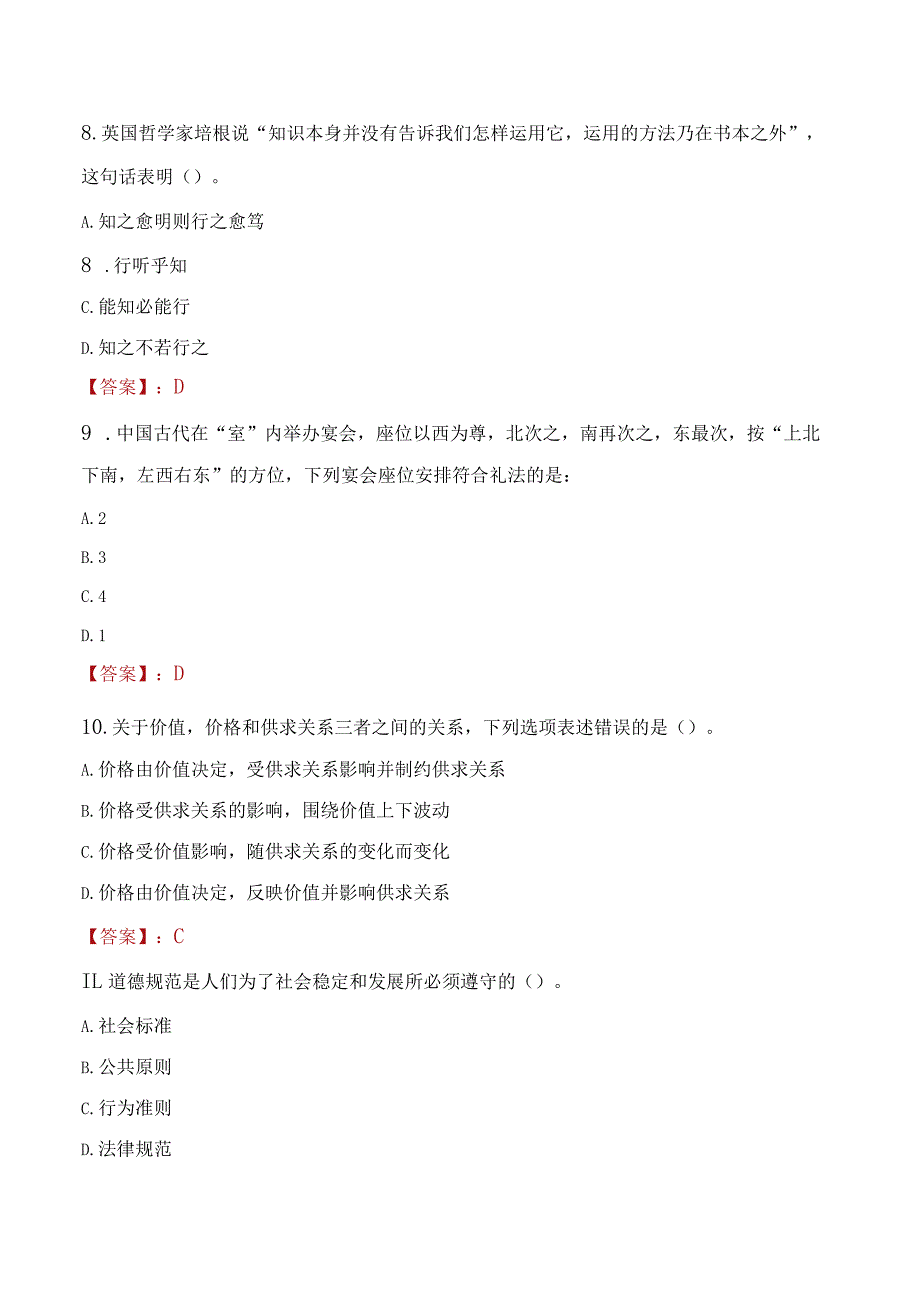 8.英国哲学家培根说“知识本身并没有告诉我们怎样运用它，运用的方法乃在书本之外”，这句话表明（）。

A.知之愈明则行之愈笃

8 .行听乎知

C.能知必能行

D.知之不若行之

【答案】：D

9 .中国古代在“室”内举办宴会，座位以西为尊，北次之，南再次之，东最次，按“上北下南，左西右东”的方位，下列宴会座位安排符合礼法的是：

A.2

B.3

C.4

D.1

【答案】：D

10.关于价值，价格和供求关系三者之间的关系，下列选项表述错误的是（）。

A.价格由价值决定，受供求关系影响并制约供求关系

B.价格受供求关系的影响，围绕价值上下波动

C.价格受价值影响，随供求关系的变化而变化

D.价格由价值决定，反映价值并影响供求关系

【答案】：C

IL道德规范是人们为了社会稳定和发展所必须遵守的（）。

A.社会标准

B.公共原则

C.行为准则

D.法律规范